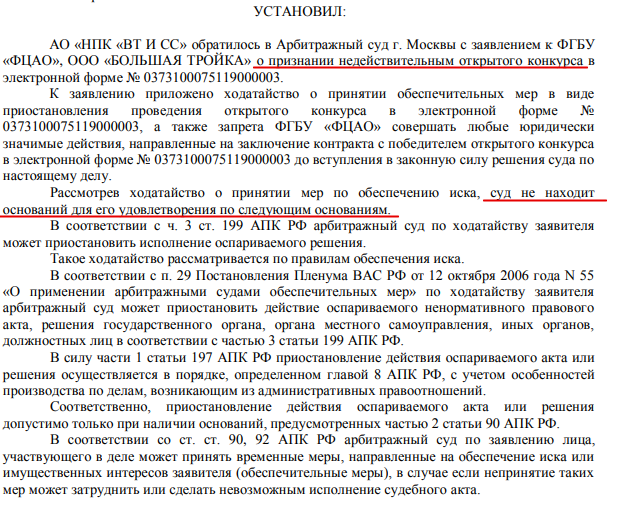 УСТАНОВИЛ:

АО «НПК «ВТ И СС» обратилось в Арбитражный суд г. Москвы с заявлением к ФГБУ «ФЦАО», ООО «БОЛЬШАЯ ТРОЙКА» о признании недействительным открытого конкурса в электронной форме № 0373100075119000003.

К заявлению приложено ходатайство о принятии обеспечительных мер в виде приостановления проведения открытого конкурса в электронной форме № 0373100075119000003, а также запрета ФГБУ «ФЦАО» совершать любые юридически значимые действия, направленные на заключение контракта с победителем открытого конкурса в электронной форме № 0373100075119000003 до вступления в законную силу решения суда по настоящему делу.

Рассмотрев ходатайство о принятии мер по обеспечению иска, суд не находит оснований для его удовлетворения по следующим основаниям.

В соответствии с ч. 3 ст. 199 АПК РФ арбитражный суд по ходатайству заявителя может приостановить исполнение оспариваемого решения.

Такое ходатайство рассматривается по правилам обеспечения иска.

В соответствии с п. 29 Постановления Пленума ВАС РФ от 12 октября 2006 года N 55 «О применении арбитражными судами обеспечительных мер» по ходатайству заявителя арбитражный суд может приостановить действие оспариваемого ненормативного правового акта, решения государственного органа, органа местного самоуправления, иных органов, должностных лиц в соответствии с частью 3 статьи 199 АПК РФ.

В силу части 1 статьи 197 АПК РФ приостановление действия оспариваемого акта или решения осуществляется в порядке, определенном главой 8 АПК РФ, с учетом особенностей производства по делам, возникающим из административных правоотношений.

Соответственно, приостановление действия оспариваемого акта или решения допустимо только при наличии оснований, предусмотренных частью 2 статьи 90 АПК РФ.

В соответствии со ст. ст. 90, 92 АПК РФ арбитражный суд по заявлению лица, участвующего в деле может принять временные меры, направленные на обеспечение иска или имущественных интересов заявителя (обеспечительные меры), в случае если непринятие таких мер может затруднить или сделать невозможным исполнение судебного акта.